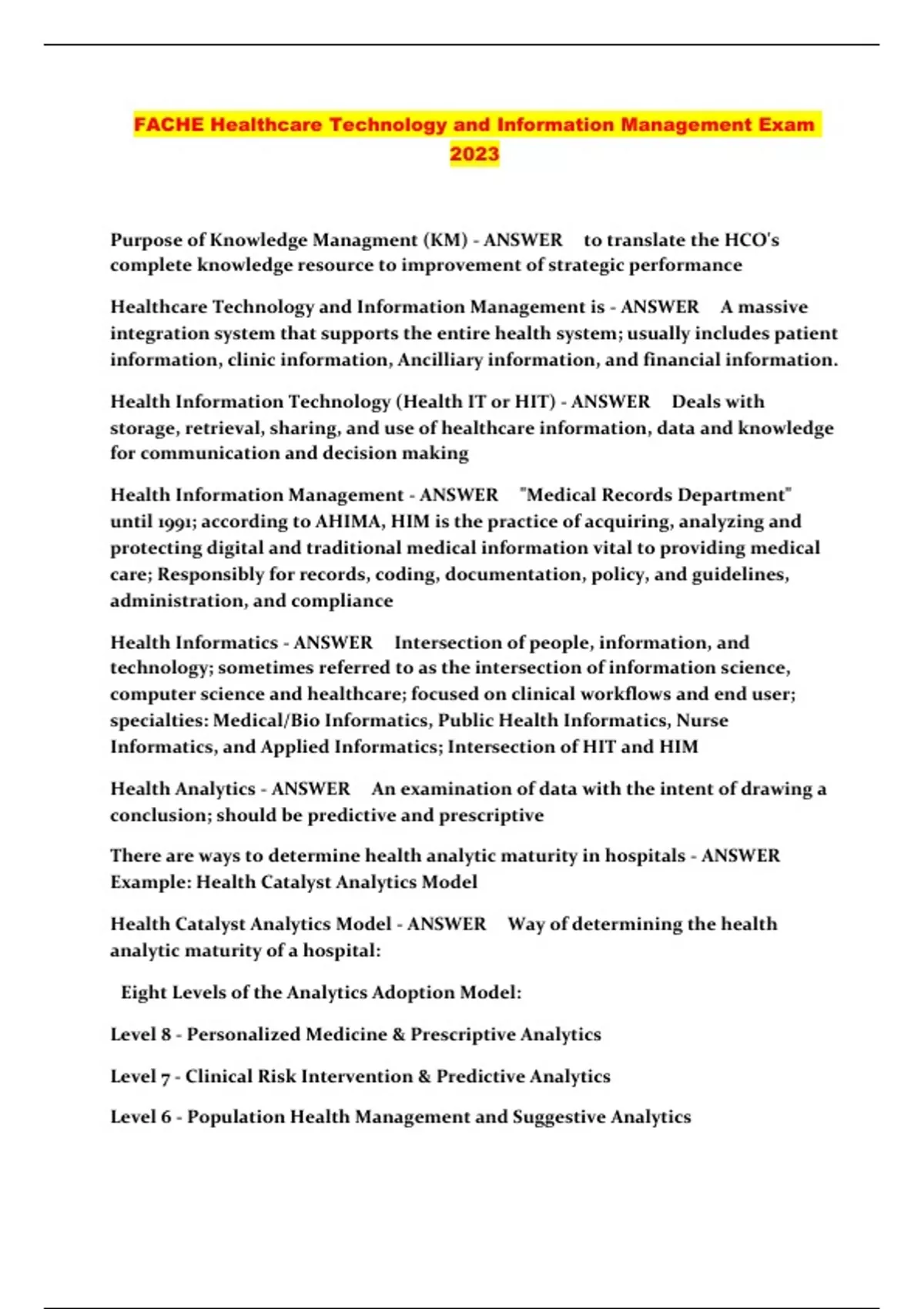 FACHE Healthcare Technology and Information Management Exam 2023

Purpose of Knowledge Managment (KM) - ANSWER to translate the HCO's complete knowledge resource to improvement of strategic performance

Healthcare Technology and Information Management is - ANSWER A massive integration system that supports the entire health system; usually includes patient information, clinic information, Ancilliary information, and financial information.

Health Information Technology (Health IT or HIT) - ANSWER Deals with storage, retrieval, sharing, and use of healthcare information, data and knowledge for communication and decision making

Health Information Management - ANSWER "Medical Records Department" until 1991; according to AHIMA, HIM is the practice of acquiring, analyzing and protecting digital and traditional medical information vital to providing medical care; Responsibly for records, coding, documentation, policy, and guidelines, administration, and compliance

Health Informatics - ANSWER Intersection of people, information, and technology; sometimes referred to as the intersection of information science, computer science and healthcare; focused on clinical workflows and end user; specialties: Medical/Bio Informatics, Public Health Informatics, Nurse Informatics, and Applied Informatics; Intersection of HIT and HIM

Health Analytics - ANSWER An examination of data with the intent of drawing a conclusion; should be predictive and prescriptive

There are ways to determine health analytic maturity in hospitals - ANSWER Example: Health Catalyst Analytics Model

Health Catalyst Analytics Model - ANSWER Way of determining the health analytic maturity of a hospital:

Eight Levels of the Analytics Adoption Model:

Level 8 - Personalized Medicine & Prescriptive Analytics

Level 7 - Clinical Risk Intervention & Predictive Analytics

Level 6 - Population Health Management and Suggestive Analytics